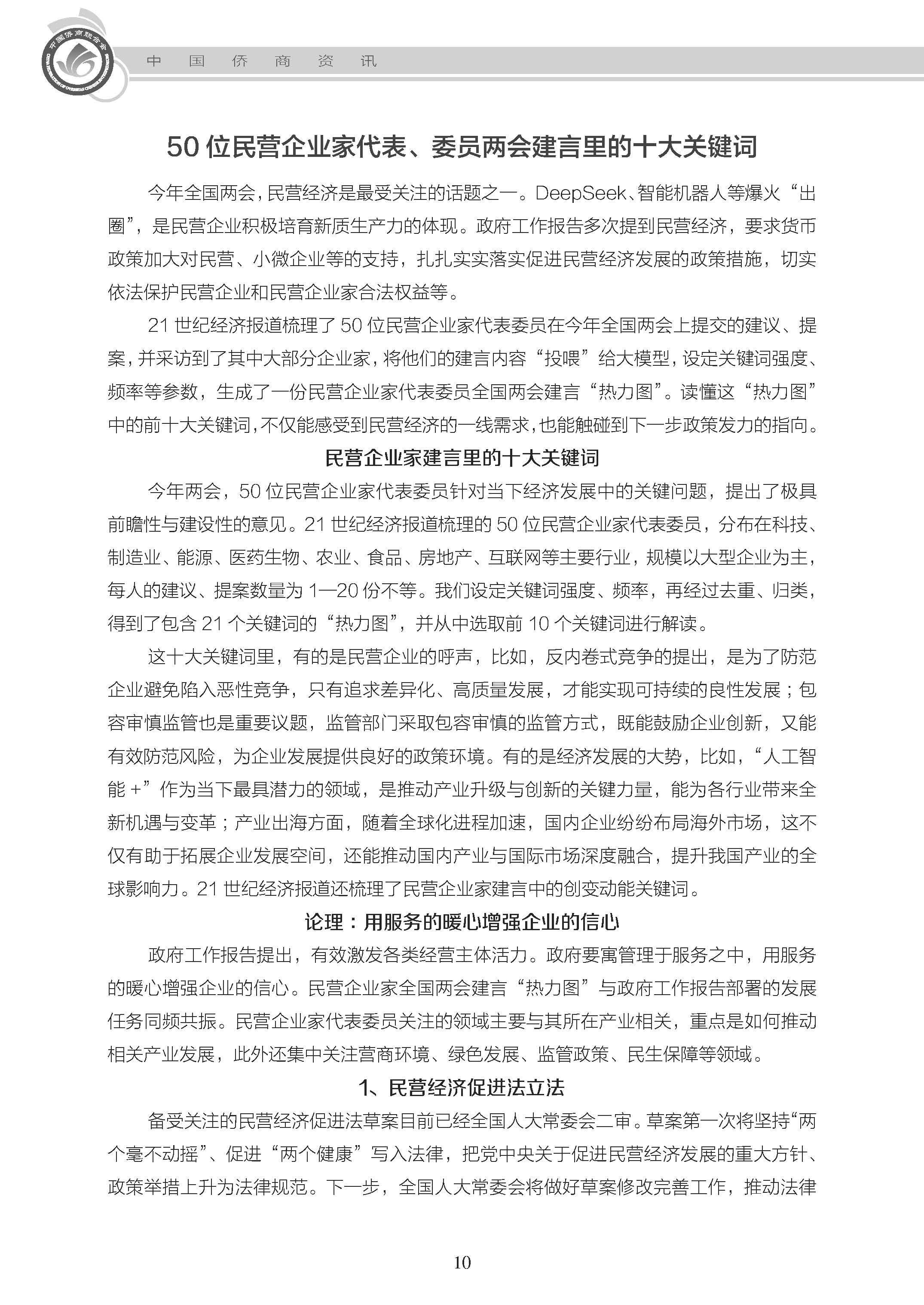 中国侨商联合会

中 国 侨 商 资 讯

50 位民营企业家代表、委员两会建言里的十大关键词

今年全国两会，民营经济是最受关注的话题之一。DeepSeek、智能机器人等爆火“出圈”，是民营企业积极培育新质生产力的体现。政府工作报告多次提到民营经济，要求货币政策加大对民营、小微企业等的支持，扎扎实实落实促进民营经济发展的政策措施，切实依法保护民营企业和民营企业家合法权益等。

21 世纪经济报道梳理了 50 位民营企业家代表委员在今年全国两会上提交的建议、提案，并采访到了其中大部分企业家，将他们的建言内容“投喂”给大模型，设定关键词强度、频率等参数，生成了一份民营企业家代表委员全国两会建言“热力图”。读懂这“热力图”中的前十大关键词，不仅能感受到民营经济的一线需求，也能触碰到下一步政策发力的指向。

民营企业家建言里的十大关键词

今年两会，50 位民营企业家代表委员针对当下经济发展中的关键问题，提出了极具前瞻性与建设性的意见。21 世纪经济报道梳理的 50 位民营企业家代表委员，分布在科技、制造业、能源、医药生物、农业、食品、房地产、互联网等主要行业，规模以大型企业为主，每人的建议、提案数量为 1—20 份不等。我们设定关键词强度、频率，再经过去重、归类，得到了包含 21 个关键词的“热力图”，并从中选取前 10 个关键词进行解读。

这十大关键词里，有的是民营企业的呼声，比如，反内卷式竞争的提出，是为了防范企业避免陷入恶性竞争，只有追求差异化、高质量发展，才能实现可持续的良性发展；包容审慎监管也是重要议题，监管部门采取包容审慎的监管方式，既能鼓励企业创新，又能有效防范风险，为企业发展提供良好的政策环境。有的是经济发展的大势，比如，“人工智能 +”作为当下最具潜力的领域，是推动产业升级与创新的关键力量，能为各行业带来全新机遇与变革；产业出海方面，随着全球化进程加速，国内企业纷纷布局海外市场，这不仅有助于拓展企业发展空间，还能推动国内产业与国际市场深度融合，提升我国产业的全球影响力。21 世纪经济报道还梳理了民营企业家建言中的创变动能关键词。

论理：用服务的暖心增强企业的信心

政府工作报告提出，有效激发各类经营主体活力。政府要寓管理于服务之中，用服务的暖心增强企业的信心。民营企业家全国两会建言“热力图”与政府工作报告部署的发展任务同频共振。民营企业家代表委员关注的领域主要与其所在产业相关，重点是如何推动相关产业发展，此外还集中关注营商环境、绿色发展、监管政策、民生保障等领域。

1、民营经济促进法立法

备受关注的民营经济促进法草案目前已经全国人大常委会二审。草案第一次将坚持“两个毫不动摇”、促进“两个健康”写入法律，把党中央关于促进民营经济发展的重大方针、政策举措上升为法律规范。下一步，全国人大常委会将做好草案修改完善工作，推动法律

10